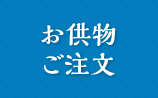 お供物
ご注文